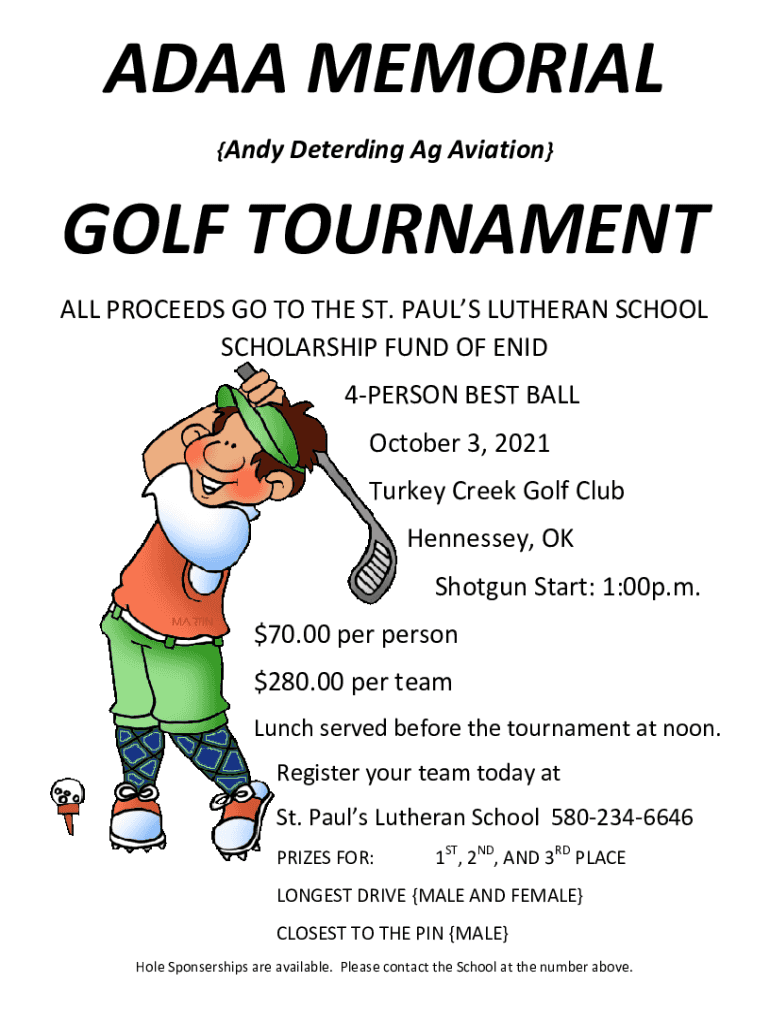 ADAA MEMORIAL

{Andy Deterding Ag Aviation}

GOLF TOURNAMENT

ALL PROCEEDS GO TO THE ST. PAUL'S LUTHERAN SCHOOL SCHOLARSHIP FUND OF ENID

4-PERSON BEST BALL

October 3, 2021

Turkey Creek Golf Club

Hennessey, OK

Shotgun Start: 1:00p.m.

MARTIN

$70.00 per person

$280.00 per team

Lunch served before the tournament at noon.

Register your team today at

St. Paul's Lutheran School 580-234-6646

PRIZES FOR: $1^{ST}$, $2^{ND}$, AND $3^{RD}$ PLACE

LONGEST DRIVE {MALE AND FEMALE}

CLOSEST TO THE PIN {MALE}

Hole Sponserships are available. Please contact the School at the number above.